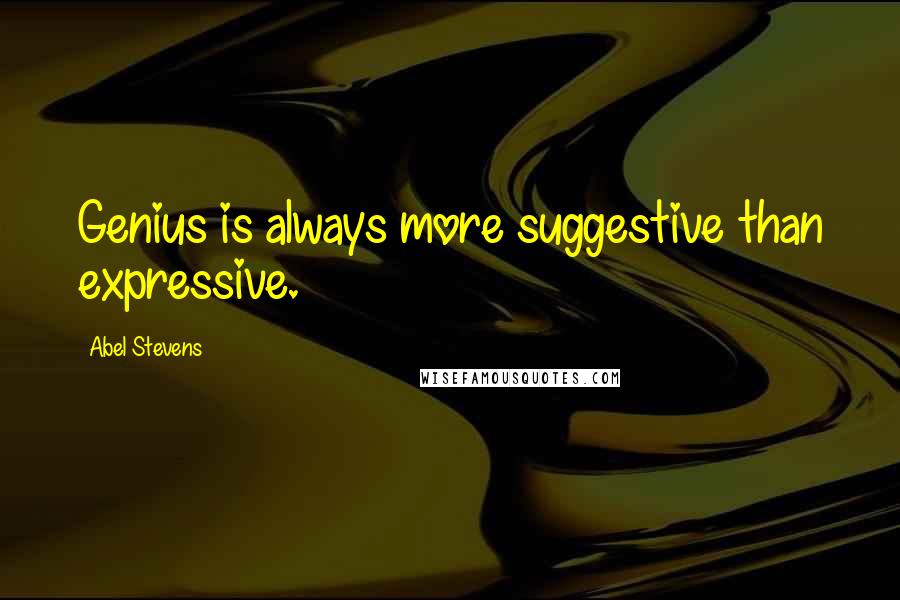 Genius is always more suggestive than expressive.

Abel Stevens

WISEFAMOUSQUOTES.COM